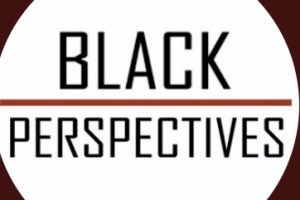 BLACK
PERSPECTIVES